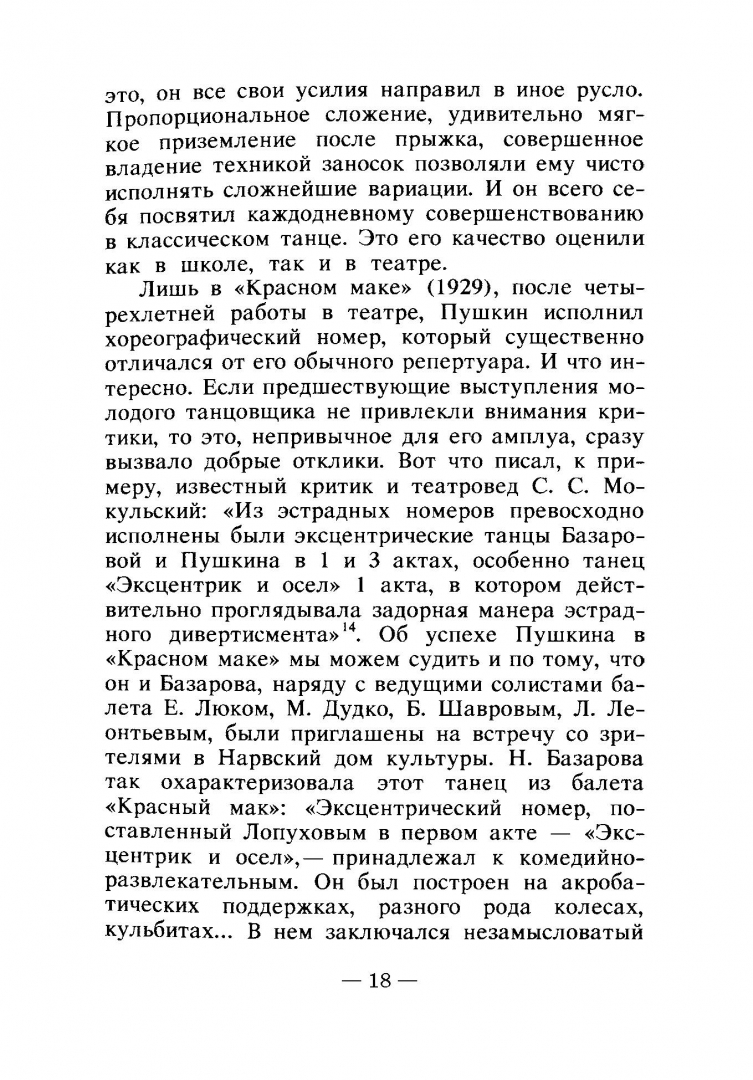 это, он все свои усилия направил в иное русло. Пропорциональное сложение, удивительно мягкое приземление после прыжка, совершенное владение техникой заносок позволяли ему чисто исполнять сложнейшие вариации. И он всего себя посвятил каждодневному совершенствованию в классическом танце. Это его качество оценили как в школе, так и в театре.

Лишь в «Красном маке» (1929), после четырехлетней работы в театре, Пушкин исполнил хореографический номер, который существенно отличался от его обычного репертуара. И что интересно. Если предшествующие выступления молодого танцовщика не привлекли внимания критики, то это, непривычное для его амплуа, сразу вызвало добрые отклики. Вот что писал, к примеру, известный критик и театровед С. С. Мокульский: «Из эстрадных номеров превосходно исполнены были эксцентрические танцы Базаровой и Пушкина в 1 и 3 актах, особенно танец «Эксцентрик и осел» 1 акта, в котором действительно проглядывала задорная манера эстрадного дивертисмента»$^{14}$. Об успехе Пушкина в «Красном маке» мы можем судить и по тому, что он и Базарова, наряду с ведущими солистами балета Е. Люком, М. Дудко, Б. Шавровым, Л. Леонтьевым, были приглашены на встречу со зрителями в Нарвский дом культуры. Н. Базарова так охарактеризовала этот танец из балета «Красный мак»: «Эксцентрический номер, поставленный Лопуховым в первом акте — «Эксцентрик и осел»,— принадлежал к комедийно-развлекательным. Он был построен на акробатических поддержках, разного рода колесах, кульбитах... В нем заключался незамысловатый

— 18 —